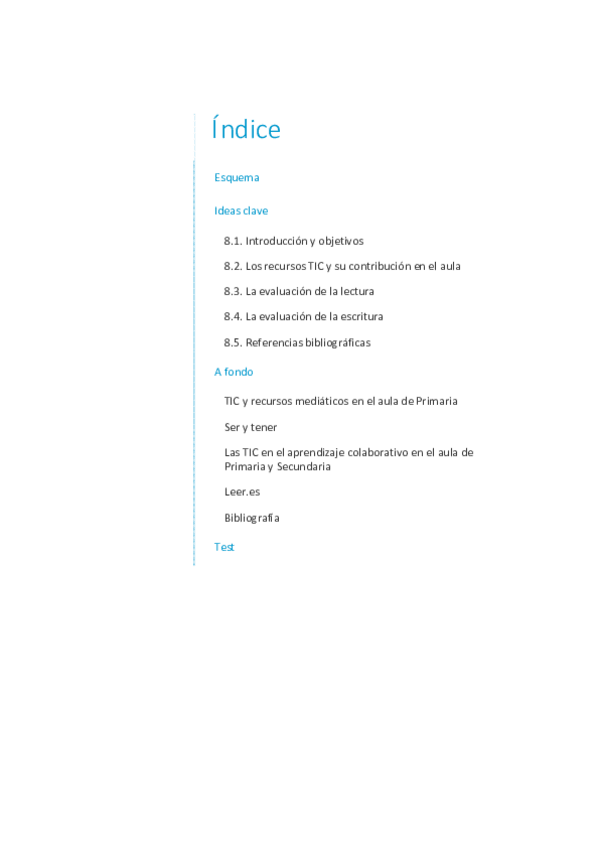 Índice

Esquema

Ideas clave

8.1. Introducción y objetivos

8.2. Los recursos TIC y su contribución en el aula

8.3. La evaluación de la lectura

8.4. La evaluación de la escritura

8.5. Referencias bibliográficas

A fondo

TIC y recursos mediáticos en el aula de Primaria

Ser y tener

Las TIC en el aprendizaje colaborativo en el aula de Primaria y Secundaria

Leer.es

Bibliografía

Test